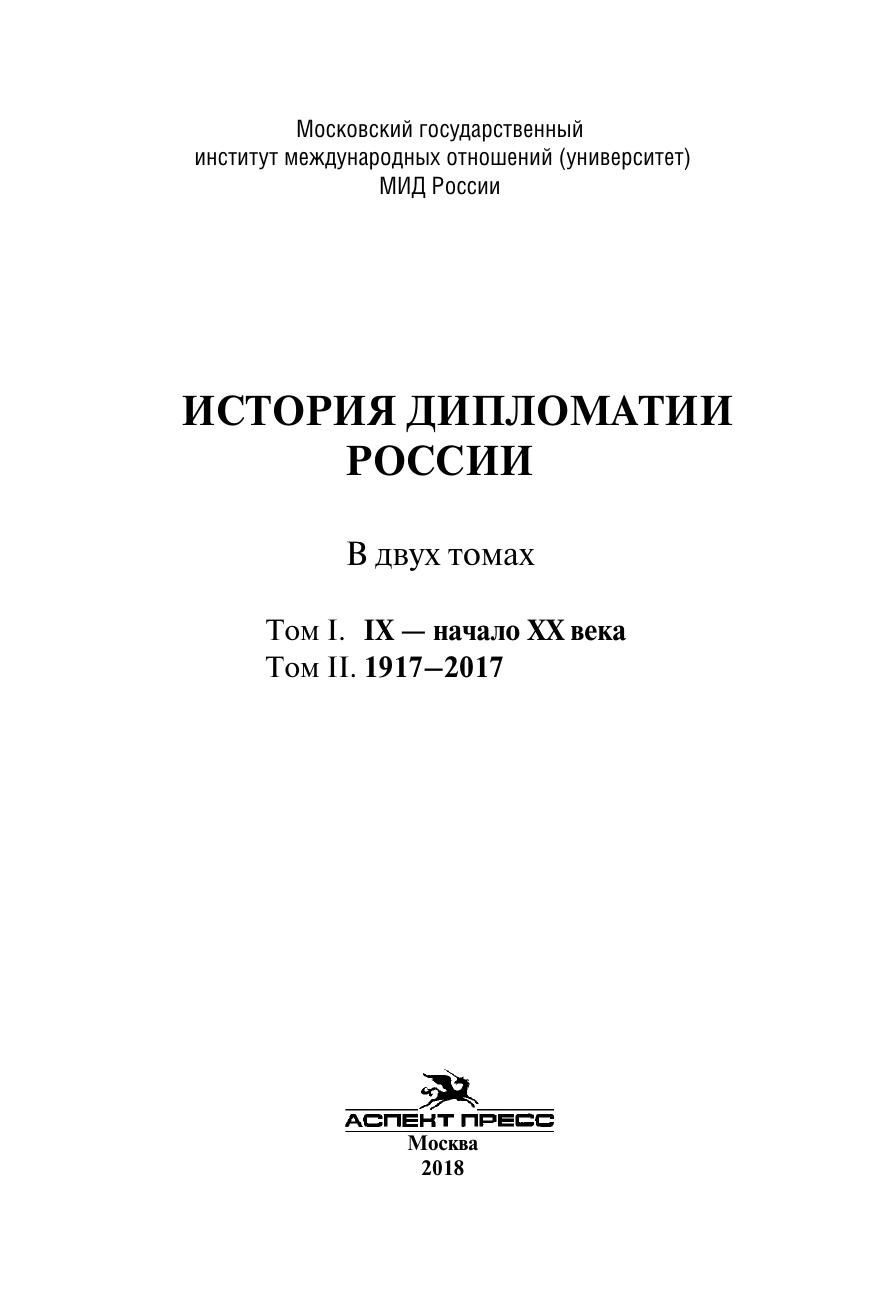 Московский государственный
институт международных отношений (университет)
МИД России

ИСТОРИЯ ДИПЛОМАТИИ
РОССИИ

В двух томах

Том I. IX — начало XX века
Том II. 1917–2017

АСПЕКТ ПРЕСС
Москва
2018